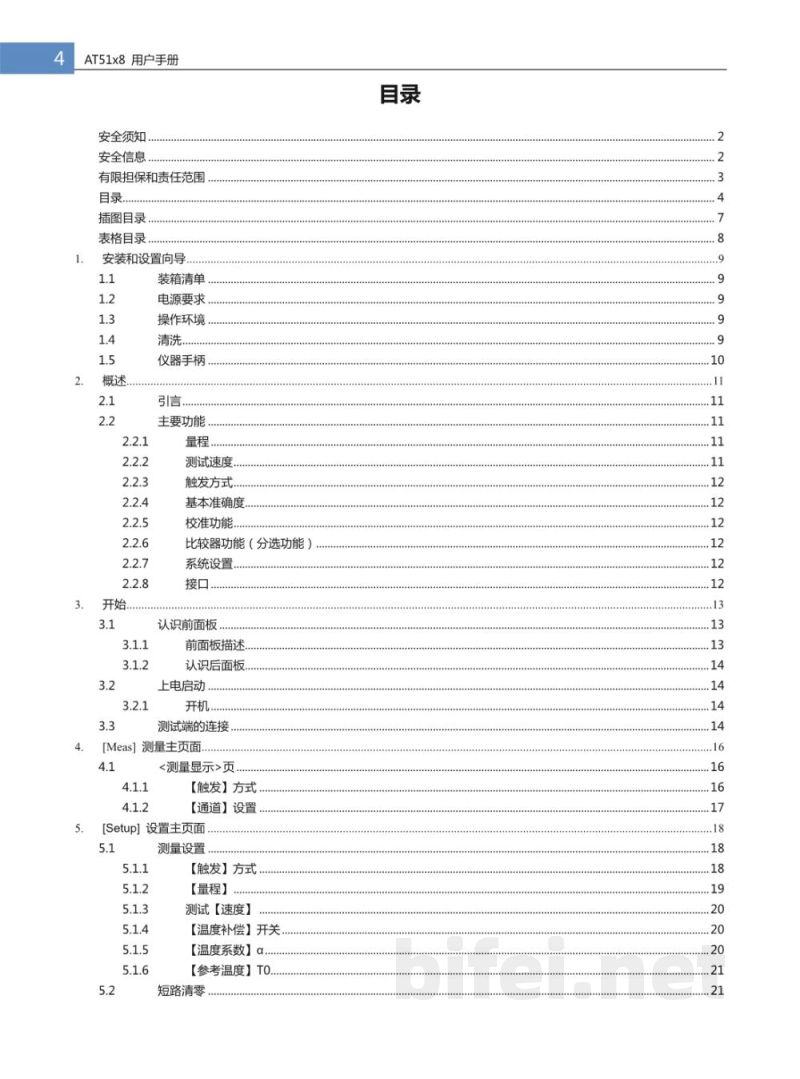 4 AT51x8 用户手册

目录

安全须知 2
安全信息 2
有限担保和责任范围 3
目录 4
插图目录 7
表格目录 8
1. 安装和设置向导 9
1.1 装箱清单 9
1.2 电源要求 9
1.3 操作环境 9
1.4 清洗 9
1.5 仪器手柄 10
2. 概述 11
2.1 引言 11
2.2 主要功能 11
2.2.1 量程 11
2.2.2 测试速度 11
2.2.3 触发方式 12
2.2.4 基本准确度 12
2.2.5 校准功能 12
2.2.6 比较器功能（分选功能） 12
2.2.7 系统设置 12
2.2.8 接口 12
3. 开始 13
3.1 认识前面板 13
3.1.1 前面板描述 13
3.1.2 认识后面板 14
3.2 上电启动 14
3.2.1 开机 14
3.3 测试端的连接 14
4. [Meas] 测量主页面 16
4.1 <测量显示>页 16
4.1.1 【触发】方式 16
4.1.2 【通道】设置 17
5. [Setup] 设置主页面 18
5.1 测量设置 18
5.1.1 【触发】方式 18
5.1.2 【量程】 19
5.1.3 测试【速度】 20
5.1.4 【温度补偿】开关 20
5.1.5 【温度系数】α 20
5.1.6 【参考温度】T0 21
5.2 短路清零 21

bifei.net